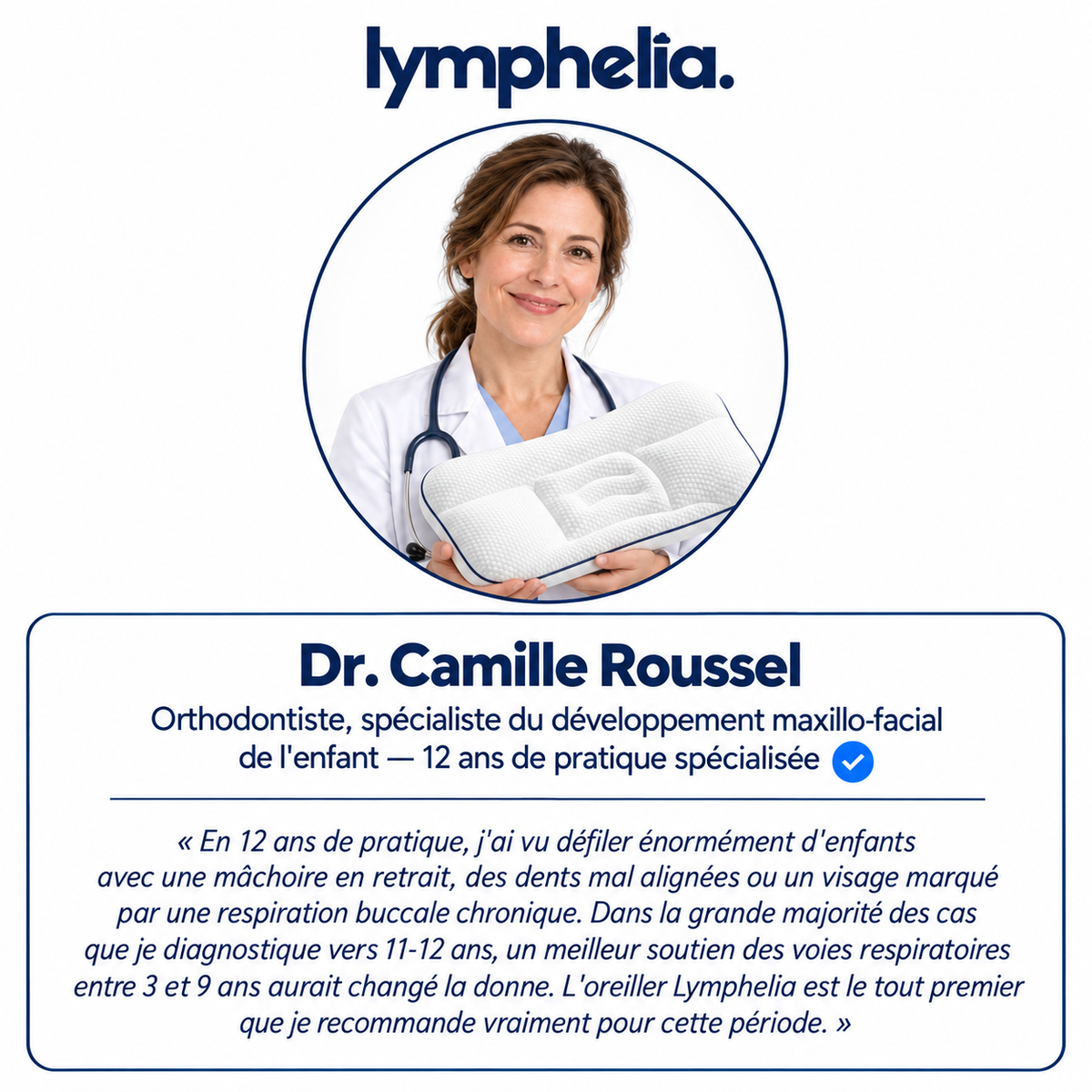 lymphelia.

Dr. Camille Roussel

Orthodontiste, spécialiste du développement maxillo-facial de l'enfant — 12 ans de pratique spécialisée

« En 12 ans de pratique, j'ai vu défiler énormément d'enfants avec une mâchoire en retrait, des dents mal alignées ou un visage marqué par une respiration buccale chronique. Dans la grande majorité des cas que je diagnostique vers 11-12 ans, un meilleur soutien des voies respiratoires entre 3 et 9 ans aurait changé la donne. L'oreiller Lymphelia est le tout premier que je recommande vraiment pour cette période. »